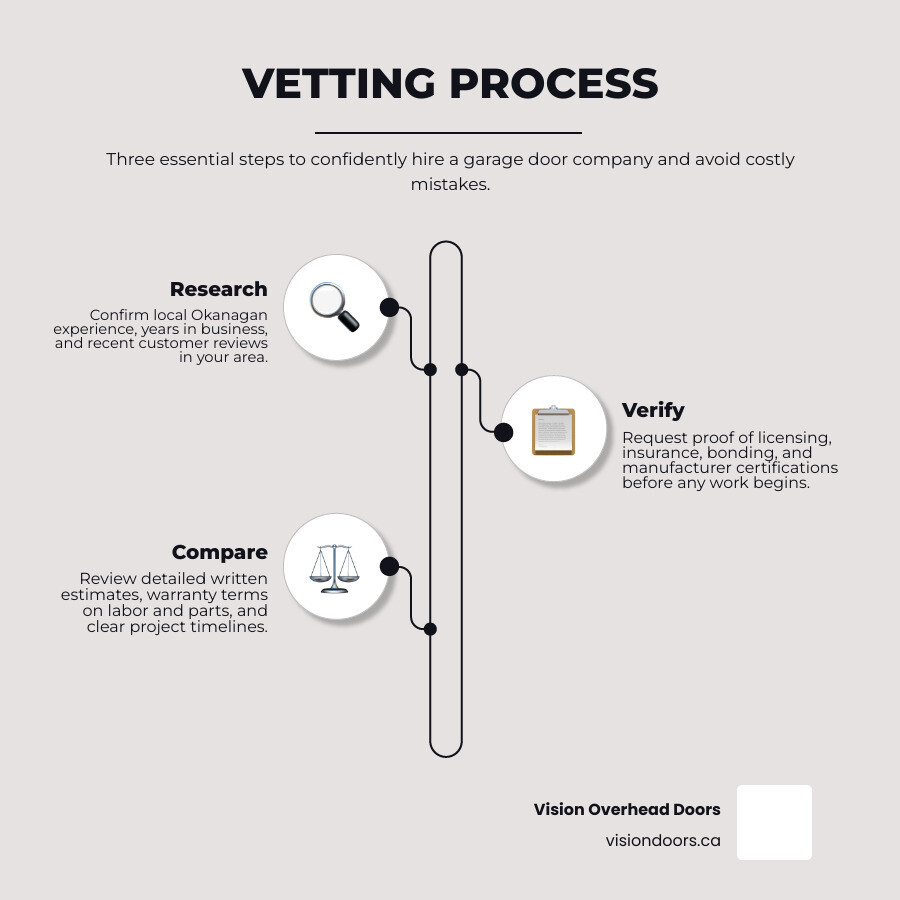 VETTING PROCESS

Three essential steps to confidently hire a garage door company and avoid costly mistakes.

Research

Confirm local Okanagan experience, years in business, and recent customer reviews in your area.

Verify

Request proof of licensing, insurance, bonding, and manufacturer certifications before any work begins.

Compare

Review detailed written estimates, warranty terms on labor and parts, and clear project timelines.

Vision Overhead Doors

visiondoors.ca